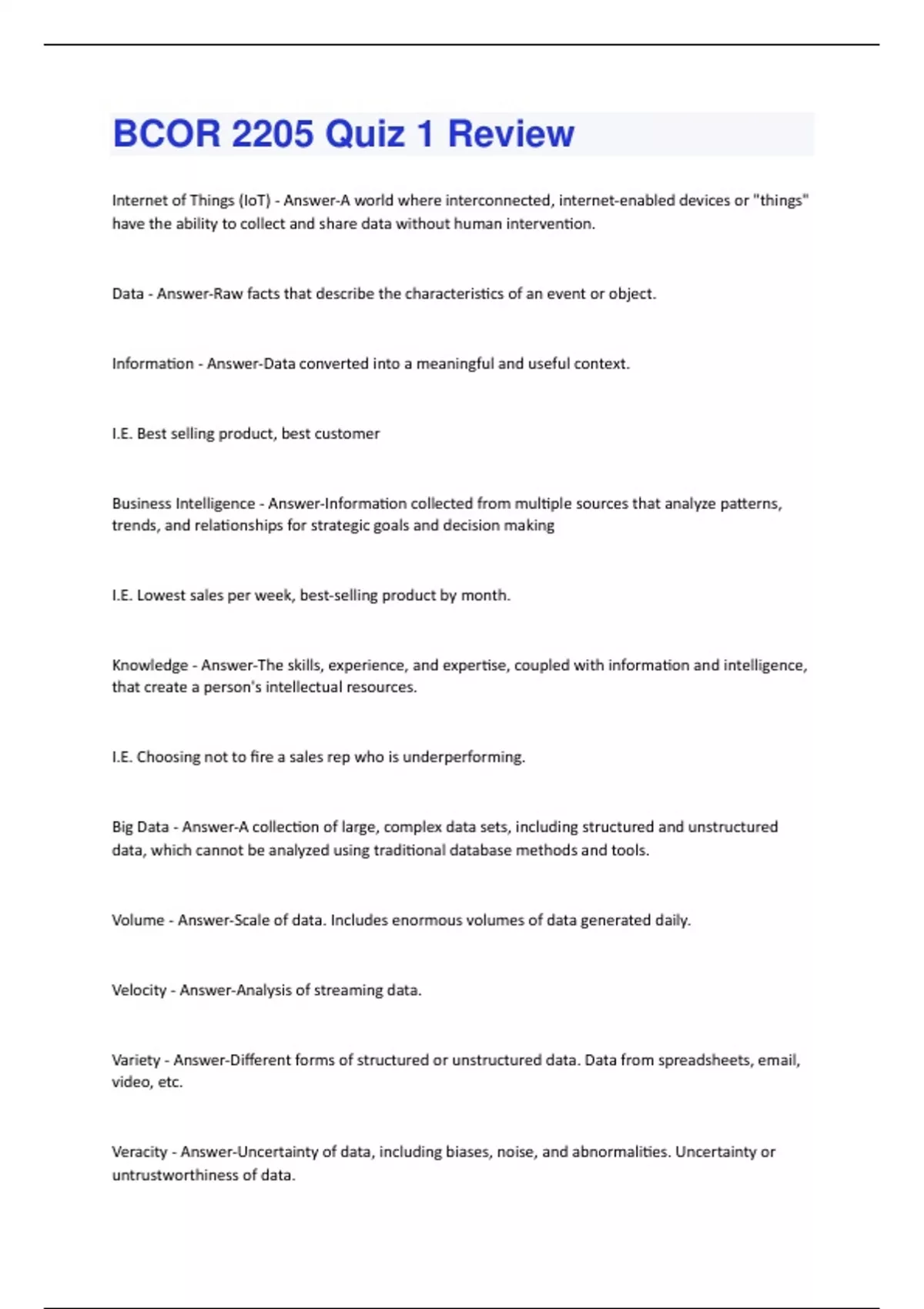 BCOR 2205 Quiz 1 Review

Internet of Things (IoT) - Answer-A world where interconnected, internet-enabled devices or "things" have the ability to collect and share data without human intervention.

Data - Answer-Raw facts that describe the characteristics of an event or object.

Information - Answer-Data converted into a meaningful and useful context.

I.E. Best selling product, best customer

Business Intelligence - Answer-Information collected from multiple sources that analyze patterns, trends, and relationships for strategic goals and decision making

I.E. Lowest sales per week, best-selling product by month.

Knowledge - Answer-The skills, experience, and expertise, coupled with information and intelligence, that create a person's intellectual resources.

I.E. Choosing not to fire a sales rep who is underperforming.

Big Data - Answer-A collection of large, complex data sets, including structured and unstructured data, which cannot be analyzed using traditional database methods and tools.

Volume - Answer-Scale of data. Includes enormous volumes of data generated daily.

Velocity - Answer-Analysis of streaming data.

Variety - Answer-Different forms of structured or unstructured data. Data from spreadsheets, email, video, etc.

Veracity - Answer-Uncertainty of data, including biases, noise, and abnormalities. Uncertainty or untrustworthiness of data.